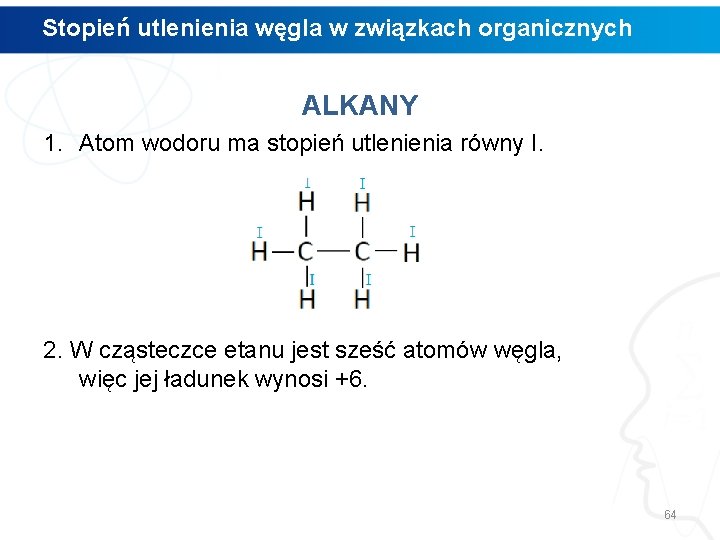 Stopień utlenienia węgla w związkach organicznych

ALKANY

1. Atom wodoru ma stopień utlenienia równy I.

I I
H H
I I
H—C—C—H
I I
H H

2. W cząsteczce etanu jest sześć atomów węgla, więc jej ładunek wynosi +6.

64